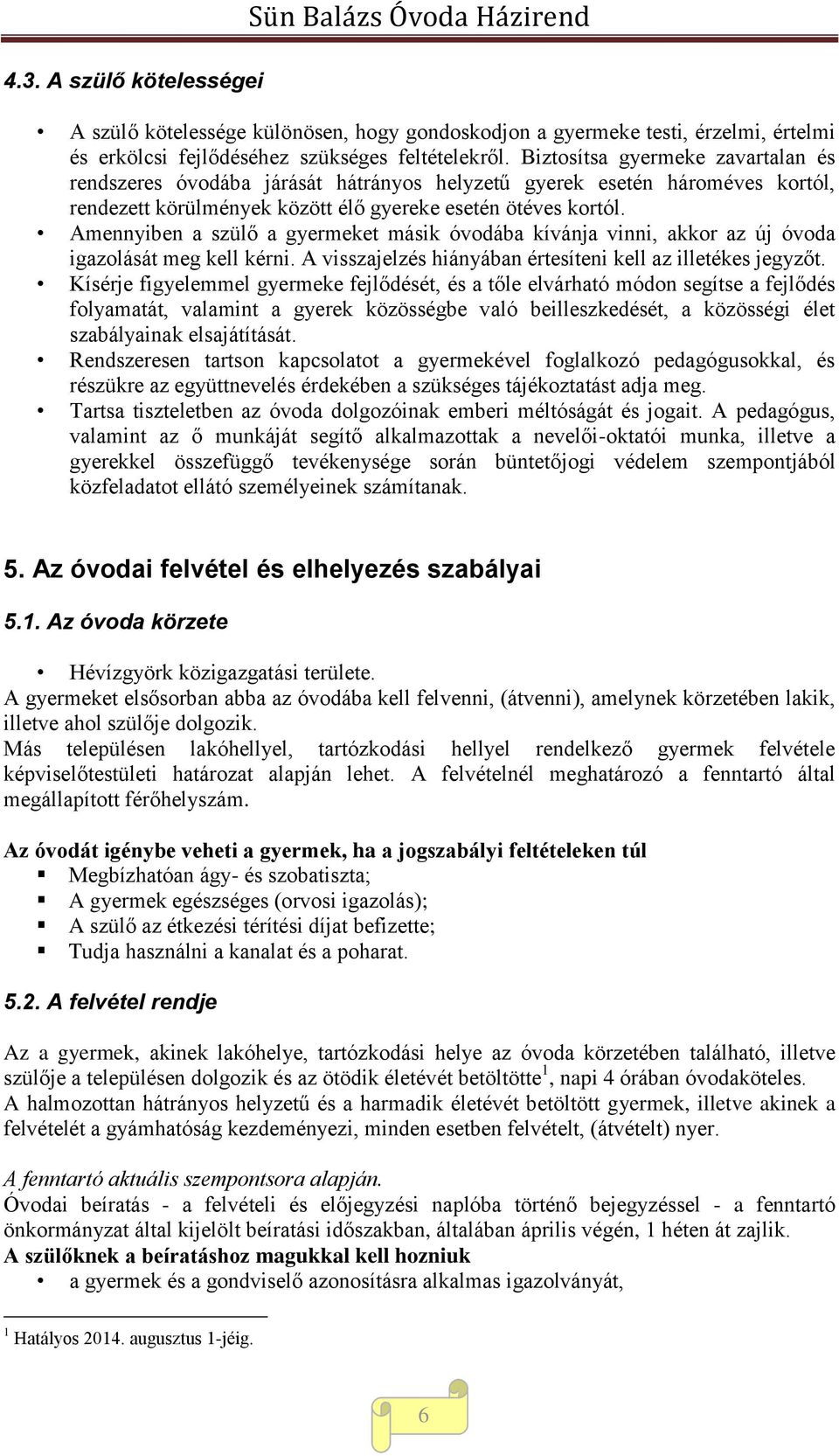 Sün Balázs Óvoda Házirend

4.3. A szülő kötelességei

• A szülő kötelessége különösen, hogy gondoskodjon a gyermeke testi, érzelmi, értelmi és erkölcsi fejlődéséhez szükséges feltételekről. Biztosítsa gyermeke zavartalan és rendszeres óvodába járását hátrányos helyzetű gyerek esetén hároméves kortól, rendezett körülmények között élő gyereke esetén ötéves kortól.
• Amennyiben a szülő a gyermeket másik óvodába kívánja vinni, akkor az új óvoda igazolását meg kell kérni. A visszajelzés hiányában értesíteni kell az illetékes jegyzőt.
• Kísérje figyelemmel gyermeke fejlődését, és a tőle elvárható módon segítse a fejlődés folyamatát, valamint a gyerek közösségbe való beilleszkedését, a közösségi élet szabályainak elsajátítását.
• Rendszeresen tartson kapcsolatot a gyermekével foglalkozó pedagógusokkal, és részükre az együttnevelés érdekében a szükséges tájékoztatást adja meg.
• Tartsa tiszteletben az óvoda dolgozóinak emberi méltóságát és jogait. A pedagógus, valamint az ő munkáját segítő alkalmazottak a nevelői-oktatói munka, illetve a gyerekkel összefüggő tevékenysége során büntetőjogi védelem szempontjából közfeladatot ellátó személyeinek számítanak.

5. Az óvodai felvétel és elhelyezés szabályai

5.1. Az óvoda körzete

• Hévízgyörk közigazgatási területe.
A gyermeket elsősorban abba az óvodába kell felvenni, (átvenni), amelynek körzetében lakik, illetve ahol szülője dolgozik.
Más településen lakóhellyel, tartózkodási hellyel rendelkező gyermek felvétele képviselőtestületi határozat alapján lehet. A felvételnél meghatározó a fenntartó által megállapított férőhelyszám.

Az óvodát igénybe veheti a gyermek, ha a jogszabályi feltételeken túl
▪ Megbízhatóan ágy- és szobatiszta;
▪ A gyermek egészséges (orvosi igazolás);
▪ A szülő az étkezési térítési díjat befizette;
▪ Tudja használni a kanalat és a poharat.

5.2. A felvétel rendje

Az a gyermek, akinek lakóhelye, tartózkodási helye az óvoda körzetében található, illetve szülője a településen dolgozik és az ötödik életévét betöltötte$^1$, napi 4 órában óvodaköteles.
A halmozottan hátrányos helyzetű és a harmadik életévét betöltött gyermek, illetve akinek a felvételét a gyámhatóság kezdeményezi, minden esetben felvételt, (átvételt) nyer.

A fenntartó aktuális szempontsora alapján.
Óvodai beíratás - a felvételi és előjegyzési naplóba történő bejegyzéssel - a fenntartó önkormányzat által kijelölt beíratási időszakban, általában április végén, 1 héten át zajlik.
A szülőknek a beíratáshoz magukkal kell hozniuk
• a gyermek és a gondviselő azonosításra alkalmas igazolványát,

$^1$ Hatályos 2014. augusztus 1-jéig.

6